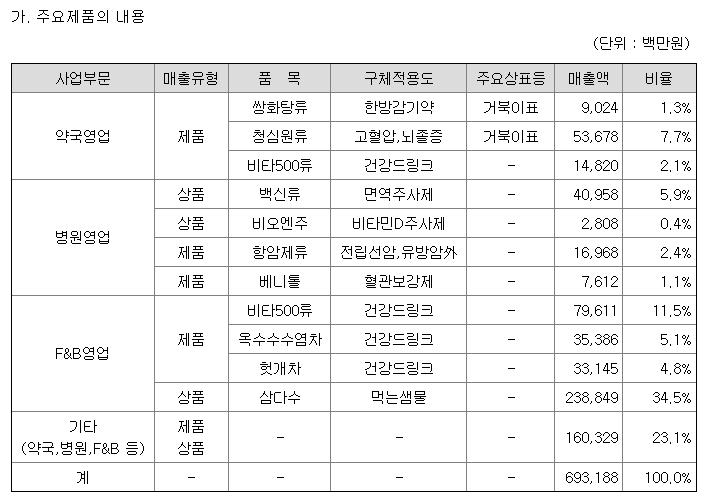 가. 주요제품의 내용

(단위 : 백만원)

| 사업부문 | 매출유형 | 품 목 | 구체적용도 | 주요상표등 | 매출액 | 비율 |
|---|---|---|---|---|---|---|
| 약국영업 | 제품 | 쌍화탕류 | 한방감기약 | 거북이표 | 9,024 | 1.3% |
| | | 청심원류 | 고혈압,뇌졸증 | 거북이표 | 53,678 | 7.7% |
| | | 비타500류 | 건강드링크 | - | 14,820 | 2.1% |
| 병원영업 | 상품 | 백신류 | 면역주사제 | - | 40,958 | 5.9% |
| | 상품 | 비오엔주 | 비타민D주사제 | - | 2,808 | 0.4% |
| | 제품 | 항암제류 | 전립선암,유방암外 | - | 16,968 | 2.4% |
| | 제품 | 베니톨 | 혈관보강제 | - | 7,612 | 1.1% |
| F&B영업 | 제품 | 비타500류 | 건강드링크 | - | 79,611 | 11.5% |
| | | 옥수수수염차 | 건강드링크 | - | 35,386 | 5.1% |
| | | 헛개차 | 건강드링크 | - | 33,145 | 4.8% |
| | 상품 | 삼다수 | 먹는샘물 | - | 238,849 | 34.5% |
| 기타 (약국,병원,F&B 등) | 제품 상품 | - | - | - | 160,329 | 23.1% |
| 계 | - | - | - | - | 693,188 | 100.0% |